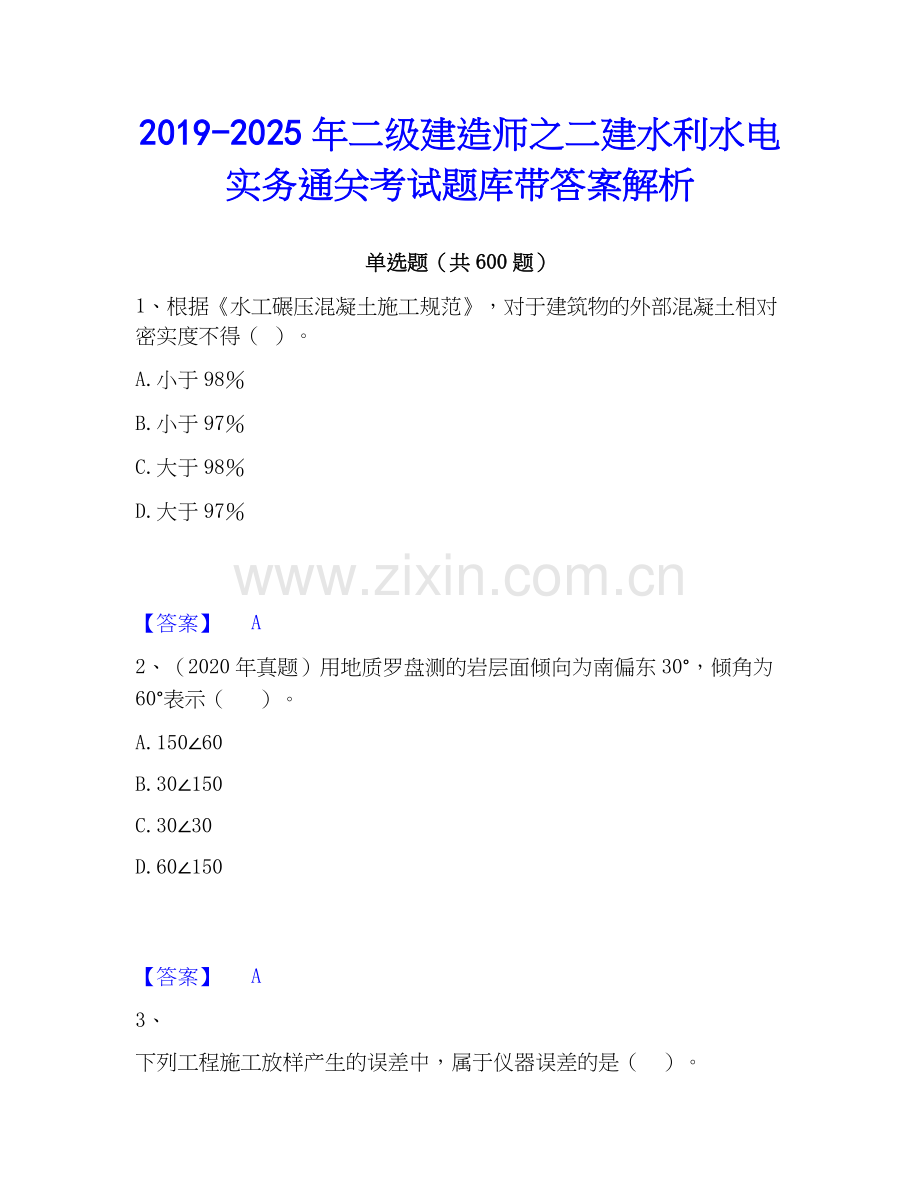 2019-2025年二级建造师之二建水利水电实务通关考试题库带答案解析

单选题（共600题）

1、根据《水工碾压混凝土施工规范》，对于建筑物的外部混凝土相对密实度不得（ ）。

A.小于98%

B.小于97%

C.大于98%

D.大于97%

【答案】 A

2、（2020年真题）用地质罗盘测的岩层面倾向为南偏东30°，倾角为60°表示（ ）。

A.150∠60

B.30∠150

C.30∠30

D.60∠150

【答案】 A

3、

下列工程施工放样产生的误差中，属于仪器误差的是（ ）。

www.zixin.com.cn